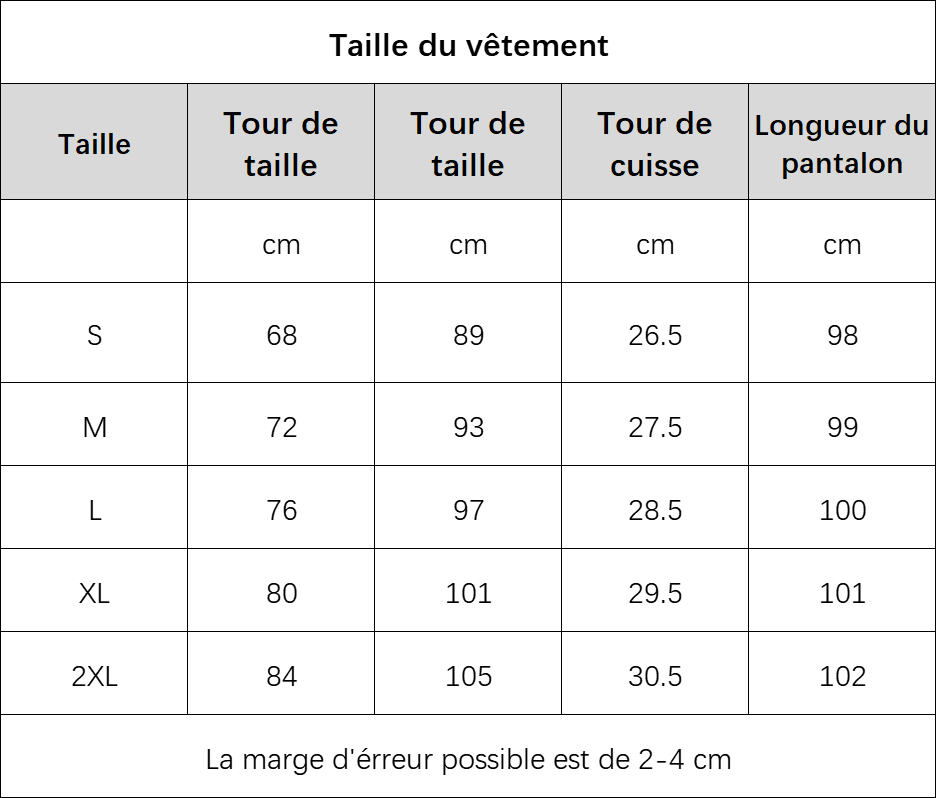 Taille du vêtement

| Taille | Tour de taille | Tour de taille | Tour de cuisse | Longueur du pantalon |
|---|---|---|---|---|
| | cm | cm | cm | cm |
| S | 68 | 89 | 26.5 | 98 |
| M | 72 | 93 | 27.5 | 99 |
| L | 76 | 97 | 28.5 | 100 |
| XL | 80 | 101 | 29.5 | 101 |
| 2XL | 84 | 105 | 30.5 | 102 |

La marge d'érreur possible est de 2-4 cm